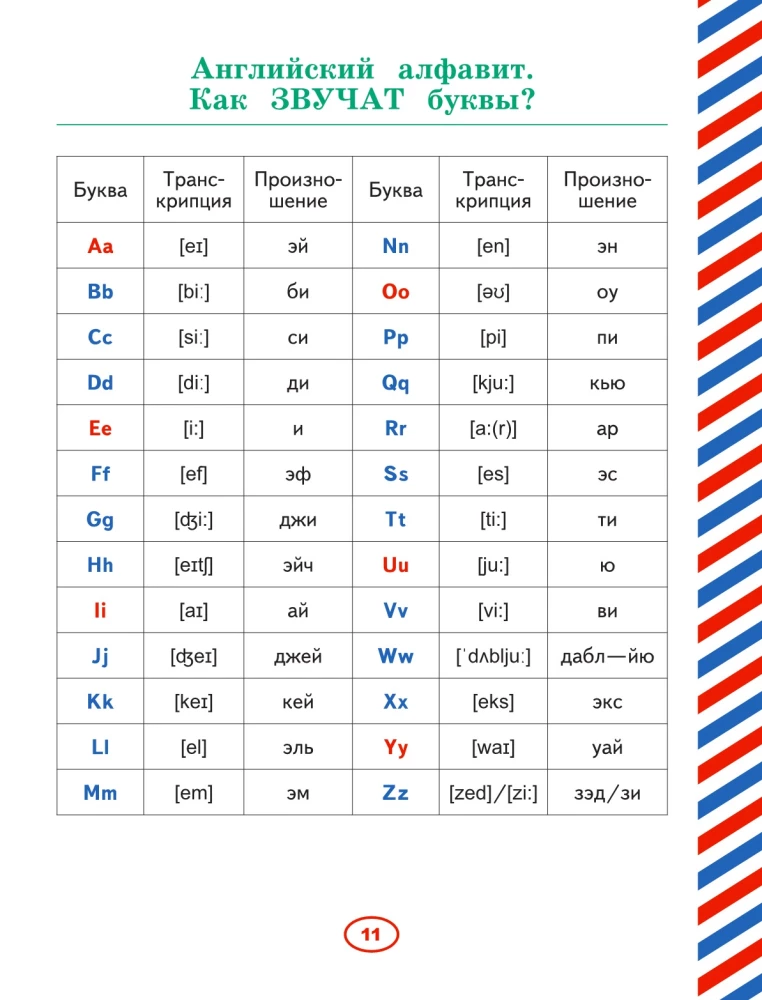 Английский алфавит.
Как ЗВУЧАТ буквы?

| Буква | Транскрипция | Произношение | Буква | Транскрипция | Произношение |
|---|---|---|---|---|---|
| Aa | [eɪ] | эй | Nn | [en] | эн |
| Bb | [biː] | би | Oo | [əʊ] | оу |
| Cc | [siː] | си | Pp | [pi] | пи |
| Dd | [diː] | ди | Qq | [kjuː] | кью |
| Ee | [iː] | и | Rr | [aː(r)] | ар |
| Ff | [ef] | эф | Ss | [es] | эс |
| Gg | [ʤiː] | джи | Tt | [tiː] | ти |
| Hh | [eɪtʃ] | эйч | Uu | [juː] | ю |
| Ii | [aɪ] | ай | Vv | [viː] | ви |
| Jj | [ʤeɪ] | джей | Ww | [ˈdʌbljuː] | дабл—йю |
| Kk | [keɪ] | кей | Xx | [eks] | экс |
| Ll | [el] | эль | Yy | [waɪ] | уай |
| Mm | [em] | эм | Zz | [zed]/[ziː] | зэд/зи |

11